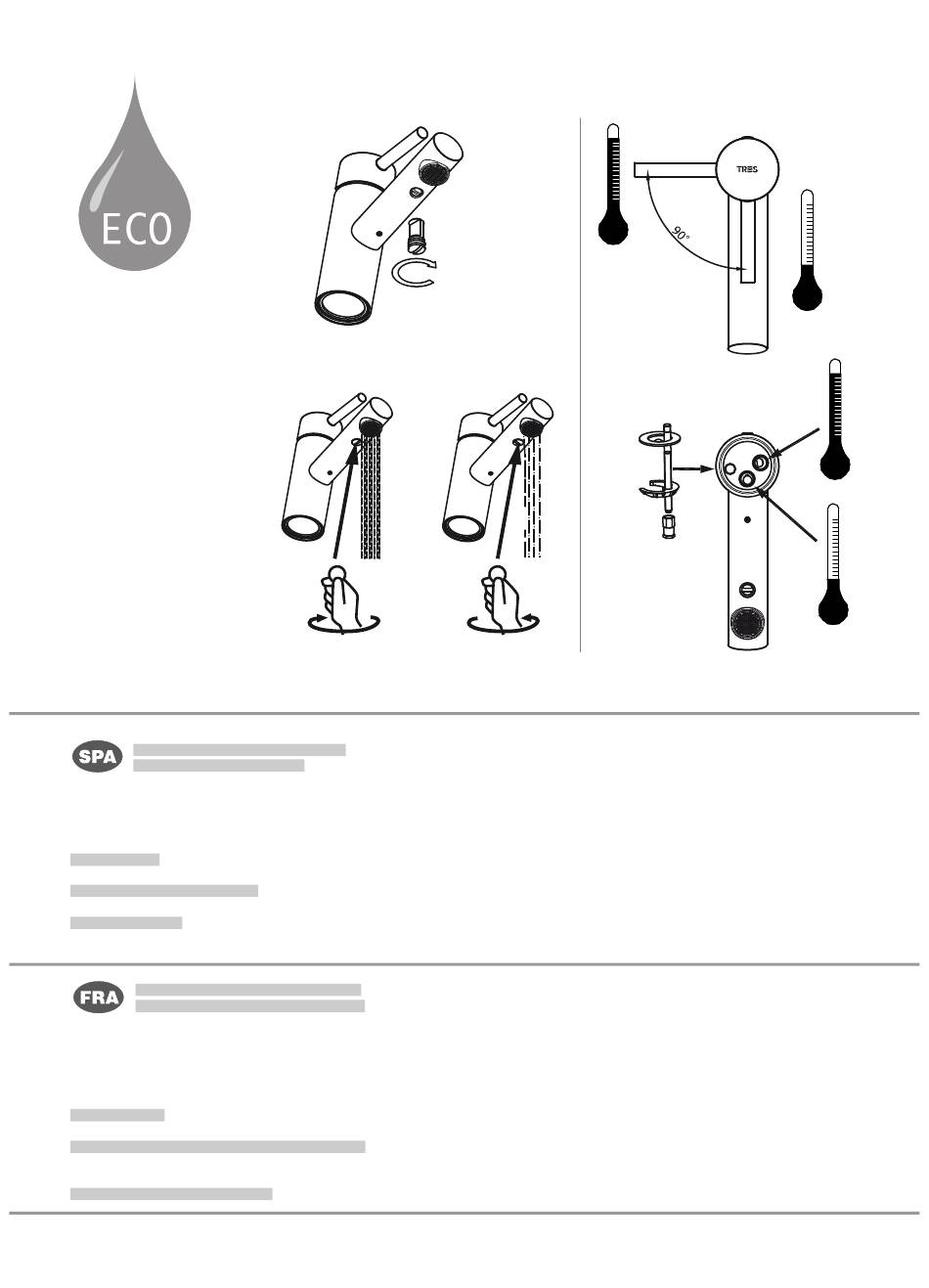 ECO

TRES

90°

SPA

FRA